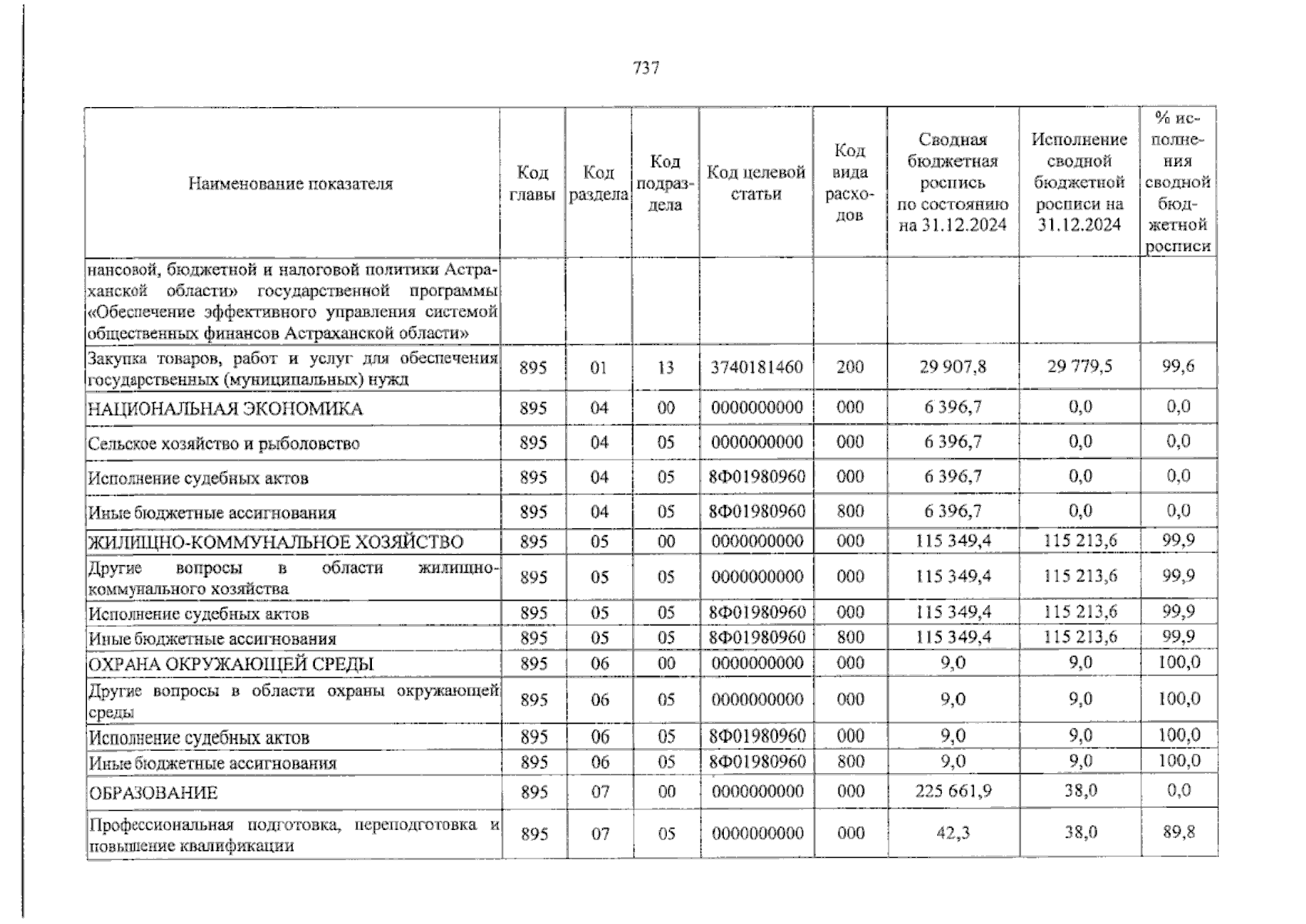 737

| Наименование показателя | Код главы | Код раздела | Код подраздела | Код целевой статьи | Код вида расходов | Сводная бюджетная роспись по состоянию на 31.12.2024 | Исполнение сводной бюджетной росписи на 31.12.2024 | % исполнения сводной бюджетной росписи |
|---|---|---|---|---|---|---|---|---|
| нансовой, бюджетной и налоговой политики Астраханской области» государственной программы «Обеспечение эффективного управления системой общественных финансов Астраханской области» | | | | | | | | |
| Закупка товаров, работ и услуг для обеспечения государственных (муниципальных) нужд | 895 | 01 | 13 | 3740181460 | 200 | 29 907,8 | 29 779,5 | 99,6 |
| НАЦИОНАЛЬНАЯ ЭКОНОМИКА | 895 | 04 | 00 | 0000000000 | 000 | 6 396,7 | 0,0 | 0,0 |
| Сельское хозяйство и рыболовство | 895 | 04 | 05 | 0000000000 | 000 | 6 396,7 | 0,0 | 0,0 |
| Исполнение судебных актов | 895 | 04 | 05 | 8Ф01980960 | 000 | 6 396,7 | 0,0 | 0,0 |
| Иные бюджетные ассигнования | 895 | 04 | 05 | 8Ф01980960 | 800 | 6 396,7 | 0,0 | 0,0 |
| ЖИЛИЩНО-КОММУНАЛЬНОЕ ХОЗЯЙСТВО | 895 | 05 | 00 | 0000000000 | 000 | 115 349,4 | 115 213,6 | 99,9 |
| Другие вопросы в области жилищно-коммунального хозяйства | 895 | 05 | 05 | 0000000000 | 000 | 115 349,4 | 115 213,6 | 99,9 |
| Исполнение судебных актов | 895 | 05 | 05 | 8Ф01980960 | 000 | 115 349,4 | 115 213,6 | 99,9 |
| Иные бюджетные ассигнования | 895 | 05 | 05 | 8Ф01980960 | 800 | 115 349,4 | 115 213,6 | 99,9 |
| ОХРАНА ОКРУЖАЮЩЕЙ СРЕДЫ | 895 | 06 | 00 | 0000000000 | 000 | 9,0 | 9,0 | 100,0 |
| Другие вопросы в области охраны окружающей среды | 895 | 06 | 05 | 0000000000 | 000 | 9,0 | 9,0 | 100,0 |
| Исполнение судебных актов | 895 | 06 | 05 | 8Ф01980960 | 000 | 9,0 | 9,0 | 100,0 |
| Иные бюджетные ассигнования | 895 | 06 | 05 | 8Ф01980960 | 800 | 9,0 | 9,0 | 100,0 |
| ОБРАЗОВАНИЕ | 895 | 07 | 00 | 0000000000 | 000 | 225 661,9 | 38,0 | 0,0 |
| Профессиональная подготовка, переподготовка и повышение квалификации | 895 | 07 | 05 | 0000000000 | 000 | 42,3 | 38,0 | 89,8 |